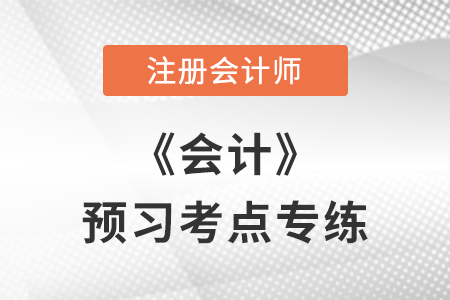 注册会计师

《会计》

预习考点专练